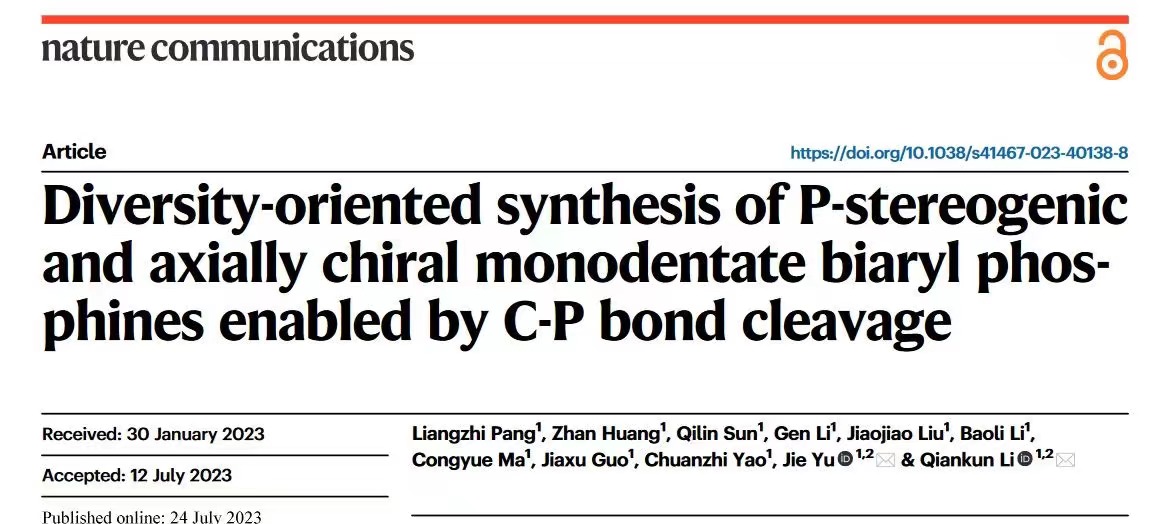 nature communications

Article

https://doi.org/10.1038/s41467-023-40138-8

Diversity-oriented synthesis of P-stereogenic and axially chiral monodentate biaryl phosphines enabled by C-P bond cleavage

Received: 30 January 2023

Accepted: 12 July 2023

Published online: 24 July 2023

Liangzhi Pang$^1$, Zhan Huang$^1$, Qilin Sun$^1$, Gen Li$^1$, Jiaojiao Liu$^1$, Baoli Li$^1$, Congyue Ma$^1$, Jiaxu Guo$^1$, Chuanzhi Yao$^1$, Jie Yu$^{1,2}$ & Qiankun Li$^{1,2}$